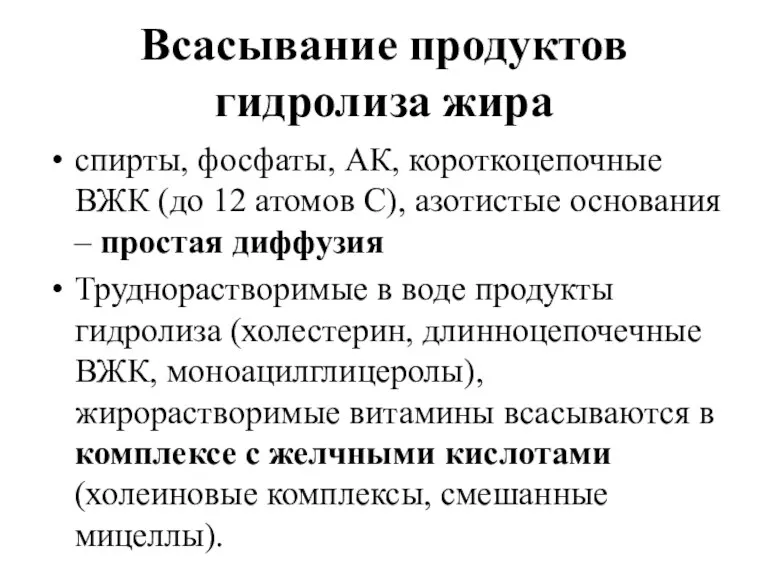 Всасывание продуктов гидролиза жира

• спирты, фосфаты, АК, короткоцепочные ВЖК (до 12 атомов С), азотистые основания – простая диффузия

• Труднорастворимые в воде продукты гидролиза (холестерин, длинноцепочечные ВЖК, моноацилглицеролы), жирорастворимые витамины всасываются в комплексе с желчными кислотами (холеиновые комплексы, смешанные мицеллы).